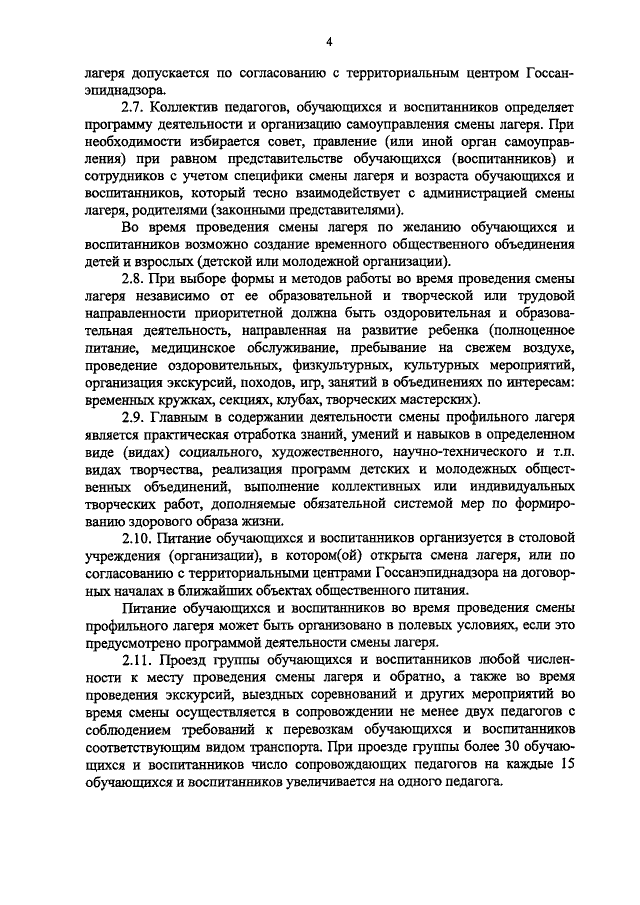 4

лагеря допускается по согласованию с территориальным центром Госсанэпиднадзора.

2.7. Коллектив педагогов, обучающихся и воспитанников определяет программу деятельности и организацию самоуправления смены лагеря. При необходимости избирается совет, правление (или иной орган самоуправления) при равном представительстве обучающихся (воспитанников) и сотрудников с учетом специфики смены лагеря и возраста обучающихся и воспитанников, который тесно взаимодействует с администрацией смены лагеря, родителями (законными представителями).

Во время проведения смены лагеря по желанию обучающихся и воспитанников возможно создание временного общественного объединения детей и взрослых (детской или молодежной организации).

2.8. При выборе формы и методов работы во время проведения смены лагеря независимо от ее образовательной и творческой или трудовой направленности приоритетной должна быть оздоровительная и образовательная деятельность, направленная на развитие ребенка (полноценное питание, медицинское обслуживание, пребывание на свежем воздухе, проведение оздоровительных, физкультурных, культурных мероприятий, организация экскурсий, походов, игр, занятий в объединениях по интересам: временных кружках, секциях, клубах, творческих мастерских).

2.9. Главным в содержании деятельности смены профильного лагеря является практическая отработка знаний, умений и навыков в определенном виде (видах) социального, художественного, научно-технического и т.п. видах творчества, реализация программ детских и молодежных общественных объединений, выполнение коллективных или индивидуальных творческих работ, дополняемые обязательной системой мер по формированию здорового образа жизни.

2.10. Питание обучающихся и воспитанников организуется в столовой учреждения (организации), в котором(ой) открыта смена лагеря, или по согласованию с территориальными центрами Госсанэпиднадзора на договорных началах в ближайших объектах общественного питания.

Питание обучающихся и воспитанников во время проведения смены профильного лагеря может быть организовано в полевых условиях, если это предусмотрено программой деятельности смены лагеря.

2.11. Проезд группы обучающихся и воспитанников любой численности к месту проведения смены лагеря и обратно, а также во время проведения экскурсий, выездных соревнований и других мероприятий во время смены осуществляется в сопровождении не менее двух педагогов с соблюдением требований к перевозкам обучающихся и воспитанников соответствующим видом транспорта. При проезде группы более 30 обучающихся и воспитанников число сопровождающих педагогов на каждые 15 обучающихся и воспитанников увеличивается на одного педагога.